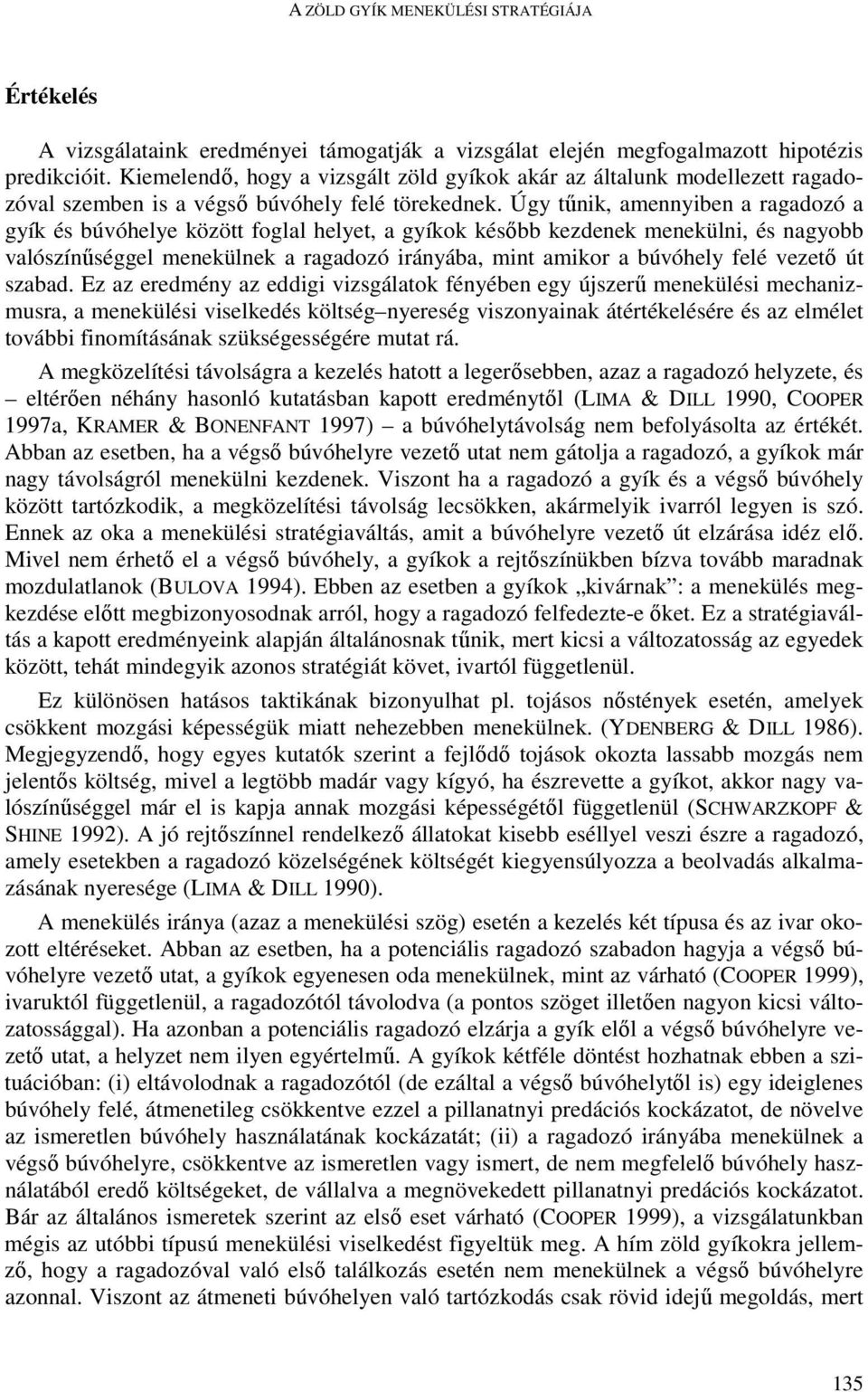 A ZÖLD GYÍK MENEKÜLÉSI STRATÉGIÁJA

Értékelés

A vizsgálataink eredményei támogatják a vizsgálat elején megfogalmazott hipotézis predikcióit. Kiemelendő, hogy a vizsgált zöld gyíkok akár az általunk modellezett ragadozóval szemben is a végső búvóhely felé törekednek. Úgy tűnik, amennyiben a ragadozó a gyík és búvóhelye között foglal helyet, a gyíkok később kezdenek menekülni, és nagyobb valószínűséggel menekülnek a ragadozó irányába, mint amikor a búvóhely felé vezető út szabad. Ez az eredmény az eddigi vizsgálatok fényében egy újszerű menekülési mechanizmusra, a menekülési viselkedés költség–nyereség viszonyainak átértékelésére és az elmélet további finomításának szükségességére mutat rá.

A megközelítési távolságra a kezelés hatott a legerősebben, azaz a ragadozó helyzete, és – eltérően néhány hasonló kutatásban kapott eredménytől (LIMA & DILL 1990, COOPER 1997a, KRAMER & BONENFANT 1997) – a búvóhelytávolság nem befolyásolta az értékét. Abban az esetben, ha a végső búvóhelyre vezető utat nem gátolja a ragadozó, a gyíkok már nagy távolságról menekülni kezdenek. Viszont ha a ragadozó a gyík és a végső búvóhely között tartózkodik, a megközelítési távolság lecsökken, akármelyik ivarról legyen is szó. Ennek az oka a menekülési stratégiaváltás, amit a búvóhelyre vezető út elzárása idéz elő. Mivel nem érhető el a végső búvóhely, a gyíkok a rejtőszínükben bízva tovább maradnak mozdulatlanok (BULOVA 1994). Ebben az esetben a gyíkok „kivárnak”: a menekülés megkezdése előtt megbizonyosodnak arról, hogy a ragadozó felfedezte-e őket. Ez a stratégiaváltás a kapott eredményeink alapján általánosnak tűnik, mert kicsi a változatosság az egyedek között, tehát mindegyik azonos stratégiát követ, ivartól függetlenül.

Ez különösen hatásos taktikának bizonyulhat pl. tojásos nőstények esetén, amelyek csökkent mozgási képességük miatt nehezebben menekülnek. (YDENBERG & DILL 1986). Megjegyzendő, hogy egyes kutatók szerint a fejlődő tojások okozta lassabb mozgás nem jelentős költség, mivel a legtöbb madár vagy kígyó, ha észrevette a gyíkot, akkor nagy valószínűséggel már el is kapja annak mozgási képességétől függetlenül (SCHWARZKOPF & SHINE 1992). A jó rejtőszínnel rendelkező állatokat kisebb eséllyel veszi észre a ragadozó, amely esetekben a ragadozó közelségének költségét kiegyensúlyozza a beolvadás alkalmazásának nyeresége (LIMA & DILL 1990).

A menekülés iránya (azaz a menekülési szög) esetén a kezelés két típusa és az ivar okozott eltéréseket. Abban az esetben, ha a potenciális ragadozó szabadon hagyja a végső búvóhelyre vezető utat, a gyíkok egyenesen oda menekülnek, mint az várható (COOPER 1999), ivaruktól függetlenül, a ragadozótól távolodva (a pontos szöget illetően nagyon kicsi változatossággal). Ha azonban a potenciális ragadozó elzárja a gyík elől a végső búvóhelyre vezető utat, a helyzet nem ilyen egyértelmű. A gyíkok kétféle döntést hozhatnak ebben a szituációban: (i) eltávolodnak a ragadozótól (de ezáltal a végső búvóhelytől is) egy ideiglenes búvóhely felé, átmenetileg csökkentve ezzel a pillanatnyi predációs kockázatot, de növelve az ismeretlen búvóhely használatának kockázatát; (ii) a ragadozó irányába menekülnek a végső búvóhelyre, csökkentve az ismeretlen vagy ismert, de nem megfelelő búvóhely használatából eredő költségeket, de vállalva a megnövekedett pillanatnyi predációs kockázatot. Bár az általános ismeretek szerint az első eset várható (COOPER 1999), a vizsgálatunkban mégis az utóbbi típusú menekülési viselkedést figyeltük meg. A hím zöld gyíkokra jellemző, hogy a ragadozóval való első találkozás esetén nem menekülnek a végső búvóhelyre azonnal. Viszont az átmeneti búvóhelyen való tartózkodás csak rövid idejű megoldás, mert

135